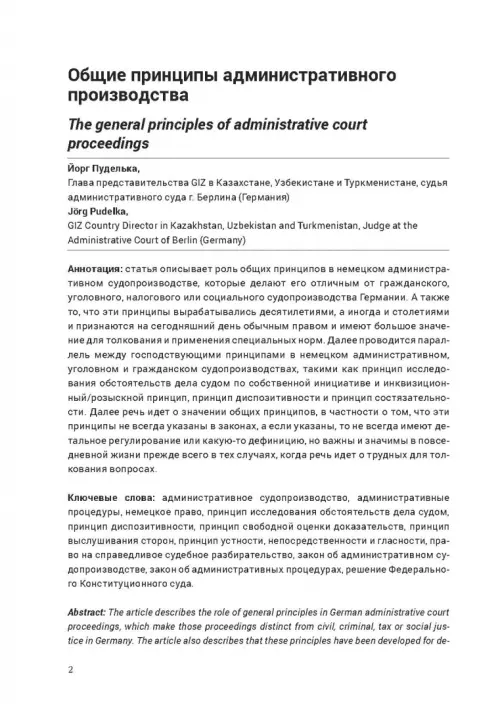 Общие принципы административного производства

The general principles of administrative court proceedings

Йорг Пуделька,
Глава представительства GIZ в Казахстане, Узбекистане и Туркменистане, судья административного суда г. Берлина (Германия)
Jörg Pudelka,
GIZ Country Director in Kazakhstan, Uzbekistan and Turkmenistan, Judge at the Administrative Court of Berlin (Germany)

Аннотация: статья описывает роль общих принципов в немецком административном судопроизводстве, которые делают его отличным от гражданского, уголовного, налогового или социального судопроизводства Германии. А также то, что эти принципы вырабатывались десятилетиями, а иногда и столетиями и признаются на сегодняшний день обычным правом и имеют большое значение для толкования и применения специальных норм. Далее проводится параллель между господствующими принципами в немецком административном, уголовном и гражданском судопроизводствах, такими как принцип исследования обстоятельств дела судом по собственной инициативе и инквизиционный/розыскной принцип, принцип диспозитивности и принцип состязательности. Далее речь идет о значении общих принципов, в частности о том, что эти принципы не всегда указаны в законах, а если указаны, то не всегда имеют детальное регулирование или какую-то дефиницию, но важны и значимы в повседневной жизни прежде всего в тех случаях, когда речь идет о трудных для толкования вопросах.

Ключевые слова: административное судопроизводство, административные процедуры, немецкое право, принцип исследования обстоятельств дела судом, принцип диспозитивности, принцип свободной оценки доказательств, принцип выслушивания сторон, принцип устности, непосредственности и гласности, право на справедливое судебное разбирательство, закон об административном судопроизводстве, закон об административных процедурах, решение Федерального Конституционного суда.

Abstract: The article describes the role of general principles in German administrative court proceedings, which make those proceedings distinct from civil, criminal, tax or social justice in Germany. The article also describes that these principles have been developed for de-

2